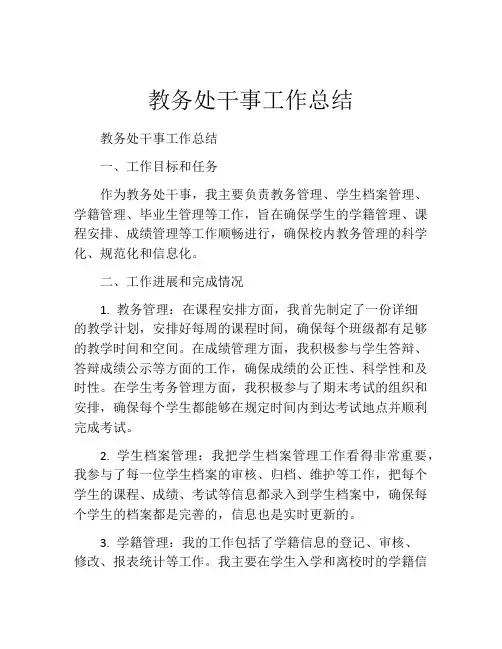 教务处干事工作总结

教务处干事工作总结

一、工作目标和任务

作为教务处干事，我主要负责教务管理、学生档案管理、学籍管理、毕业生管理等工作，旨在确保学生的学籍管理、课程安排、成绩管理等工作顺畅进行，确保校内教务管理的科学化、规范化和信息化。

二、工作进展和完成情况

1. 教务管理：在课程安排方面，我首先制定了一份详细的教学计划，安排好每周的课程时间，确保每个班级都有足够的教学时间和空间。在成绩管理方面，我积极参与学生答辩、答辩成绩公示等方面的工作，确保成绩的公正性、科学性和及时性。在学生考务管理方面，我积极参与了期末考试的组织和安排，确保每个学生都能够在规定时间内到达考试地点并顺利完成考试。

2. 学生档案管理：我把学生档案管理工作看得非常重要，我参与了每一位学生档案的审核、归档、维护等工作，把每个学生的课程、成绩、考试等信息都录入到学生档案中，确保每个学生的档案都是完善的，信息也是实时更新的。

3. 学籍管理：我的工作包括了学籍信息的登记、审核、修改、报表统计等工作。我主要在学生入学和离校时的学籍信